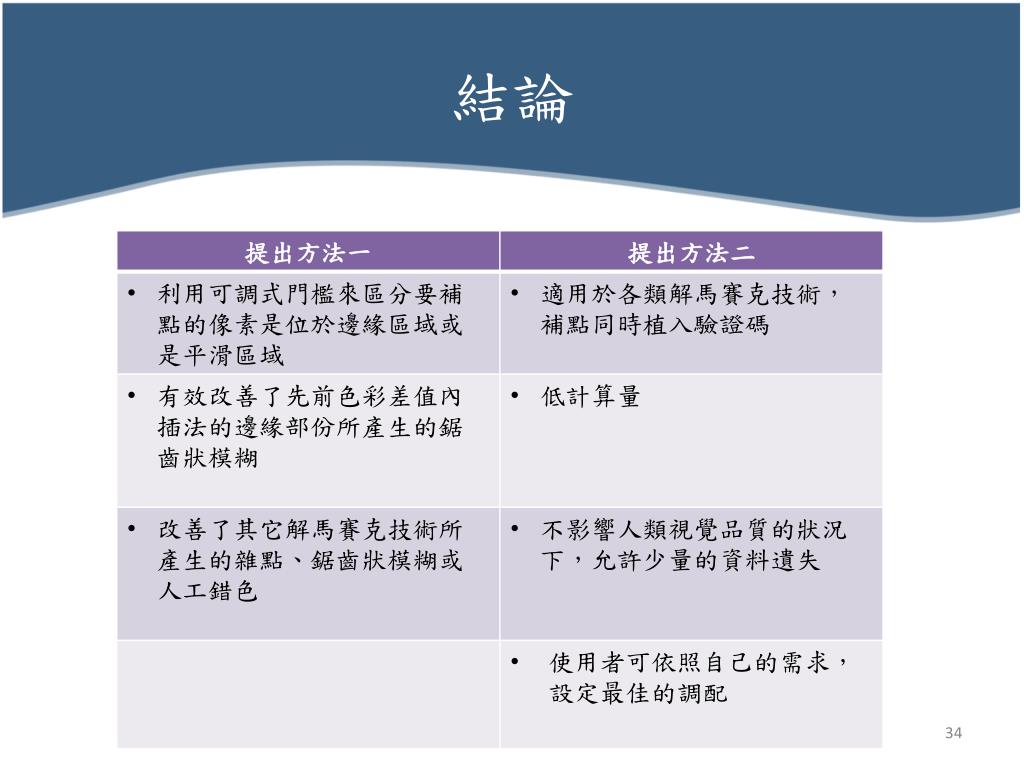 結論

| 提出方法一 | 提出方法二 |
|---|---|
| • 利用可調式門檻來區分要補點的像素是位於邊緣區域或是平滑區域 | • 適用於各類解馬賽克技術，補點同時植入驗證碼 |
| • 有效改善了先前色彩差值內插法的邊緣部份所產生的鋸齒狀模糊 | • 低計算量 |
| • 改善了其它解馬賽克技術所產生的雜點、鋸齒狀模糊或人工錯色 | • 不影響人類視覺品質的狀況下，允許少量的資料遺失 |
| | • 使用者可依照自己的需求，設定最佳的調配 |

34